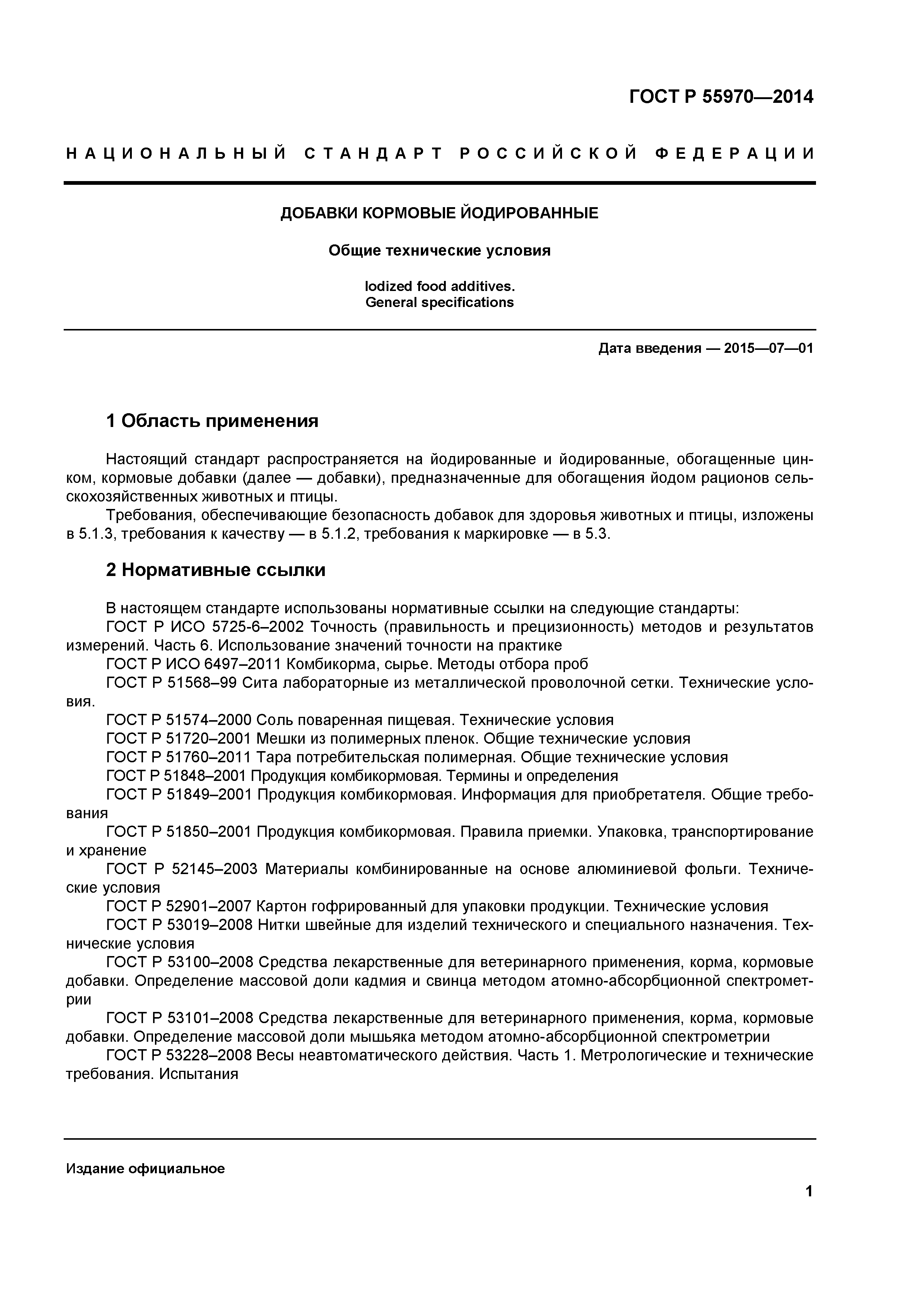 ГОСТ Р 55970—2014

НАЦИОНАЛЬНЫЙ СТАНДАРТ РОССИЙСКОЙ ФЕДЕРАЦИИ

ДОБАВКИ КОРМОВЫЕ ЙОДИРОВАННЫЕ

Общие технические условия

Iodized food additives.
General specifications

Дата введения — 2015—07—01

1 Область применения

Настоящий стандарт распространяется на йодированные и йодированные, обогащенные цинком, кормовые добавки (далее — добавки), предназначенные для обогащения йодом рационов сельскохозяйственных животных и птицы.

Требования, обеспечивающие безопасность добавок для здоровья животных и птицы, изложены в 5.1.3, требования к качеству — в 5.1.2, требования к маркировке — в 5.3.

2 Нормативные ссылки

В настоящем стандарте использованы нормативные ссылки на следующие стандарты:

ГОСТ Р ИСО 5725-6–2002 Точность (правильность и прецизионность) методов и результатов измерений. Часть 6. Использование значений точности на практике

ГОСТ Р ИСО 6497–2011 Комбикорма, сырье. Методы отбора проб

ГОСТ Р 51568–99 Сита лабораторные из металлической проволочной сетки. Технические условия.

ГОСТ Р 51574–2000 Соль поваренная пищевая. Технические условия

ГОСТ Р 51720–2001 Мешки из полимерных пленок. Общие технические условия

ГОСТ Р 51760–2011 Тара потребительская полимерная. Общие технические условия

ГОСТ Р 51848–2001 Продукция комбикормовая. Термины и определения

ГОСТ Р 51849–2001 Продукция комбикормовая. Информация для приобретателя. Общие требования

ГОСТ Р 51850–2001 Продукция комбикормовая. Правила приемки. Упаковка, транспортирование и хранение

ГОСТ Р 52145–2003 Материалы комбинированные на основе алюминиевой фольги. Технические условия

ГОСТ Р 52901–2007 Картон гофрированный для упаковки продукции. Технические условия

ГОСТ Р 53019–2008 Нитки швейные для изделий технического и специального назначения. Технические условия

ГОСТ Р 53100–2008 Средства лекарственные для ветеринарного применения, корма, кормовые добавки. Определение массовой доли кадмия и свинца методом атомно-абсорбционной спектрометрии

ГОСТ Р 53101–2008 Средства лекарственные для ветеринарного применения, корма, кормовые добавки. Определение массовой доли мышьяка методом атомно-абсорбционной спектрометрии

ГОСТ Р 53228–2008 Весы неавтоматического действия. Часть 1. Метрологические и технические требования. Испытания

Издание официальное

1